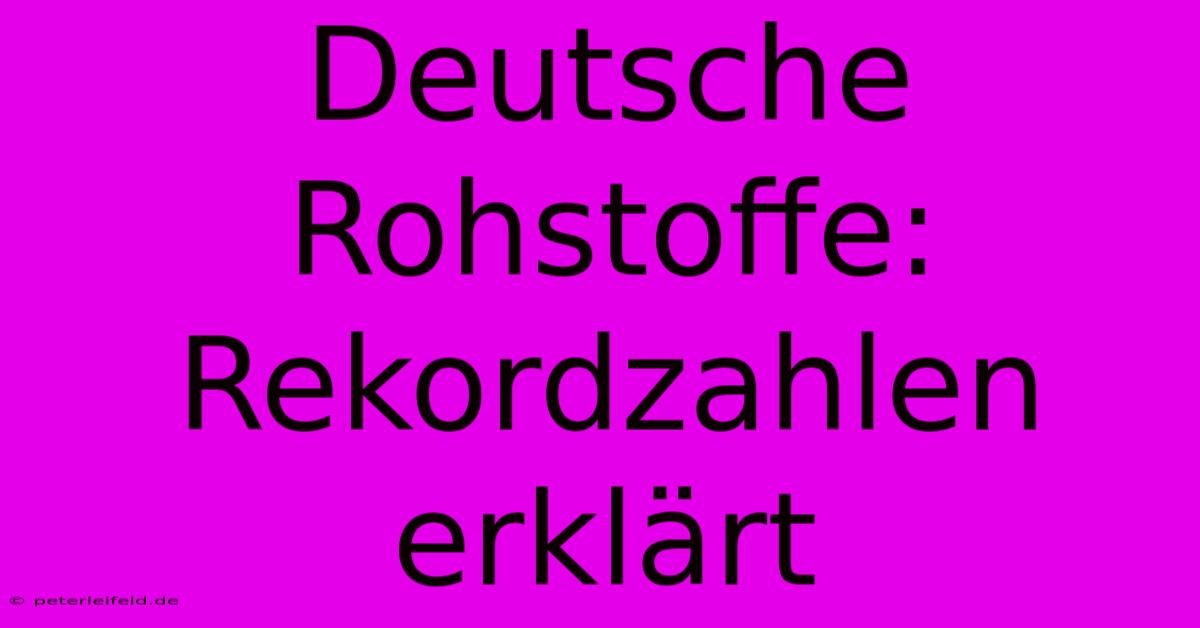 Deutsche Rohstoffe: Rekordzahlen erklärt

© peterleifeld.de